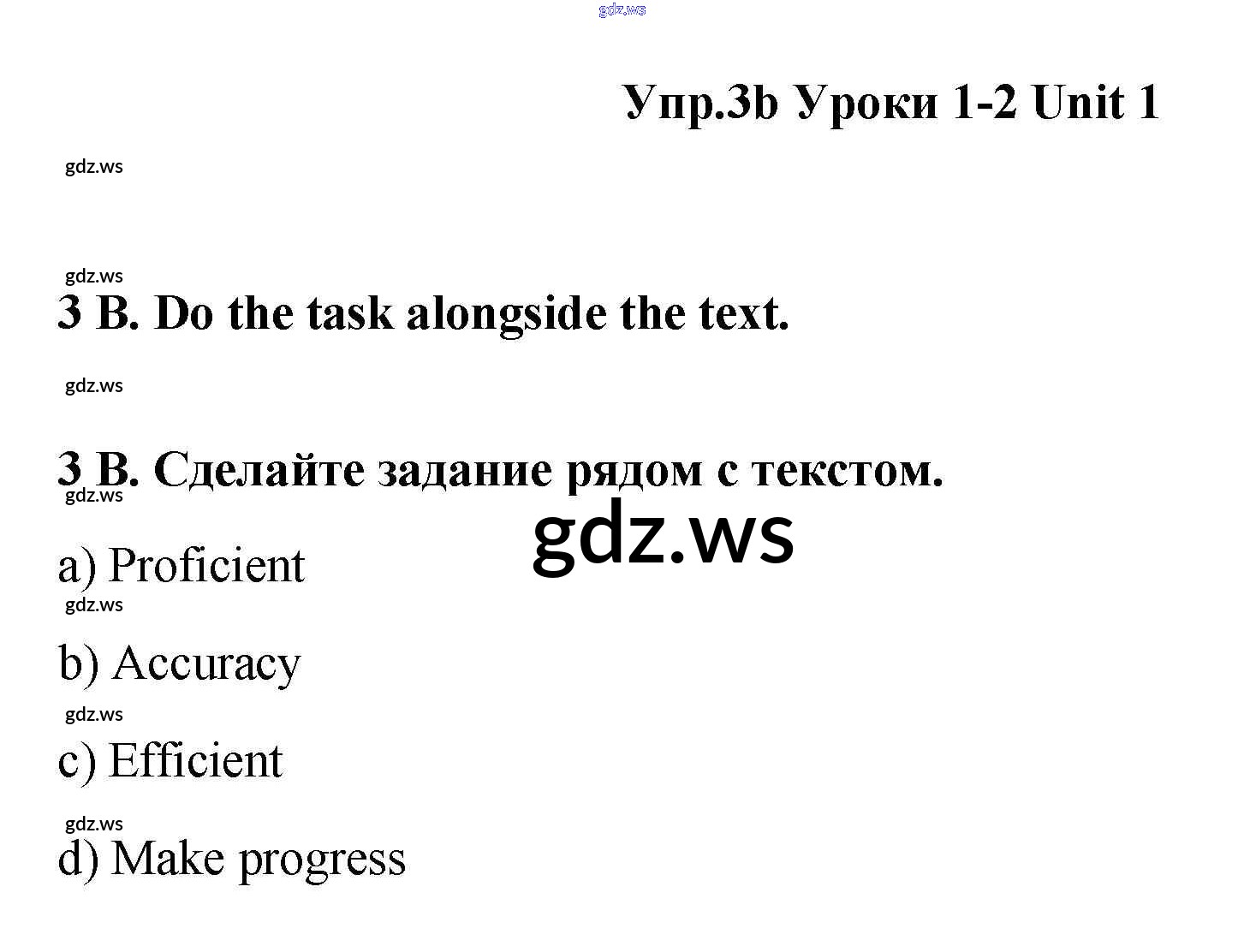 Упр.3b Уроки 1-2 Unit 1

3 B. Do the task alongside the text.

3 B. Сделайте задание рядом с текстом.

a) Proficient

b) Accuracy

c) Efficient

d) Make progress

gdz.ws